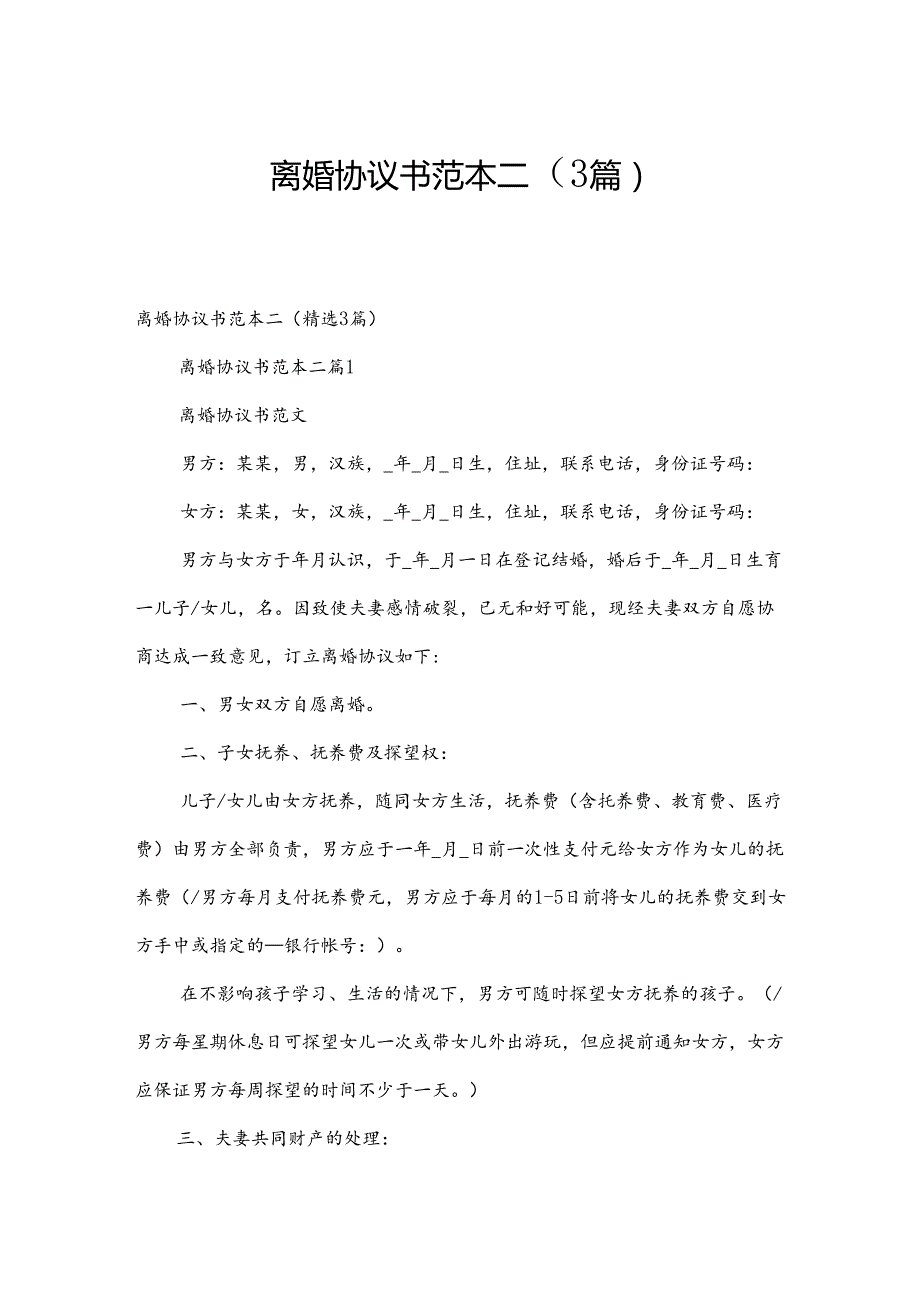 离婚协议书范本二（3篇）

离婚协议书范本二（精选3篇）

离婚协议书范本二篇1

离婚协议书范文

男方：某某，男，汉族，_年_月_日生，住址，联系电话，身份证号码：

女方：某某，女，汉族，_年_月_日生，住址，联系电话，身份证号码：

男方与女方于年月认识，于_年_月一日在登记结婚，婚后于_年_月_日生育一儿子/女儿，名。因致使夫妻感情破裂，已无和好可能，现经夫妻双方自愿协商达成一致意见，订立离婚协议如下：

一、男女双方自愿离婚。

二、子女抚养、抚养费及探望权：

儿子/女儿由女方抚养，随同女方生活，抚养费（含托养费、教育费、医疗费）由男方全部负责，男方应于一年_月_日前一次性支付元给女方作为女儿的抚养费（/男方每月支付抚养费元，男方应于每月的1-5日前将女儿的抚养费交到女方手中或指定的—银行帐号：）。

在不影响孩子学习、生活的情况下，男方可随时探望女方抚养的孩子。（/男方每星期休息日可探望女儿一次或带女儿外出游玩，但应提前通知女方，女方应保证男方每周探望的时间不少于一天。）

三、夫妻共同财产的处理：